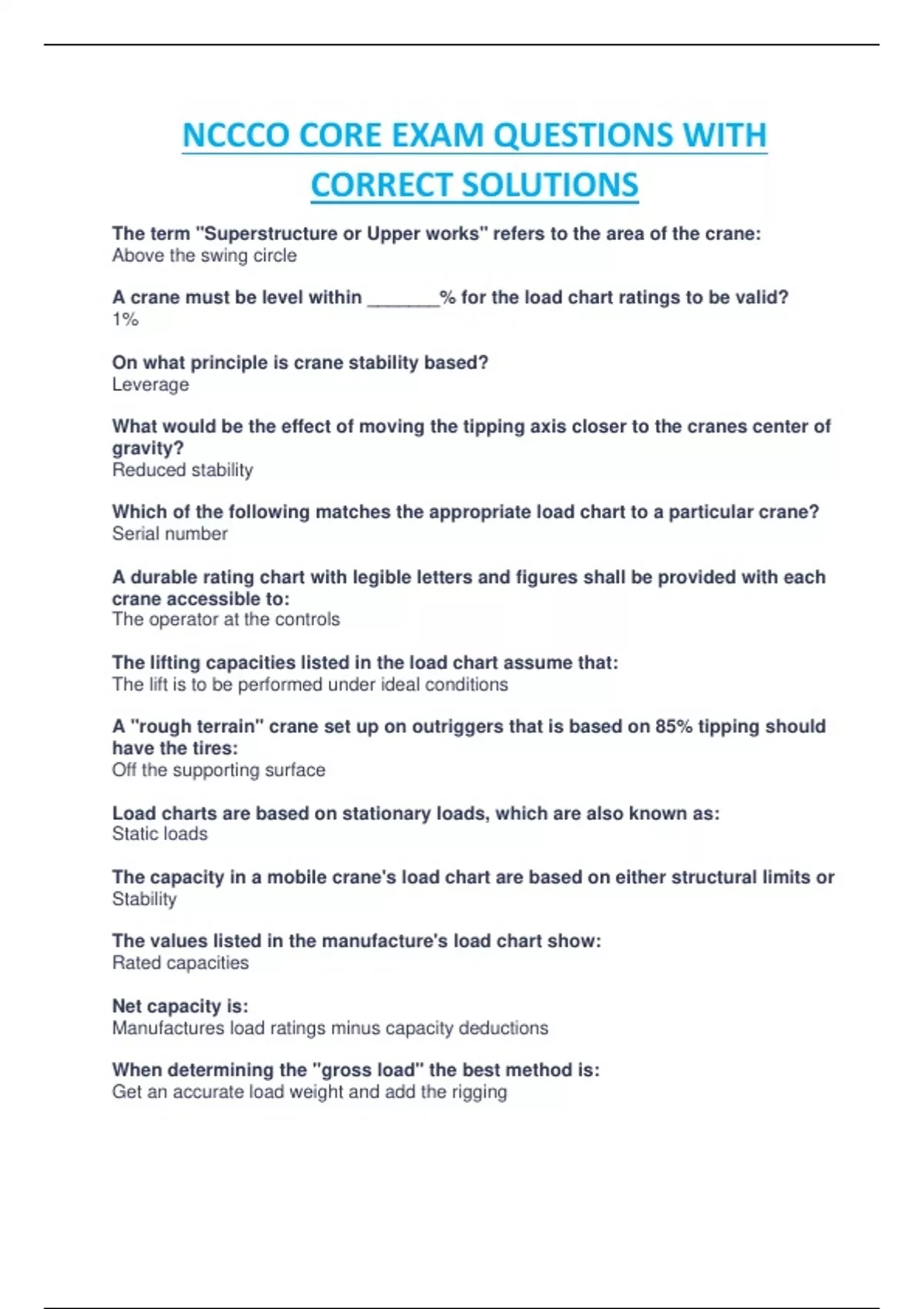 NCCCO CORE EXAM QUESTIONS WITH CORRECT SOLUTIONS

The term "Superstructure or Upper works" refers to the area of the crane:
Above the swing circle

A crane must be level within _______% for the load chart ratings to be valid?
1%

On what principle is crane stability based?
Leverage

What would be the effect of moving the tipping axis closer to the cranes center of gravity?
Reduced stability

Which of the following matches the appropriate load chart to a particular crane?
Serial number

A durable rating chart with legible letters and figures shall be provided with each crane accessible to:
The operator at the controls

The lifting capacities listed in the load chart assume that:
The lift is to be performed under ideal conditions

A "rough terrain" crane set up on outriggers that is based on 85% tipping should have the tires:
Off the supporting surface

Load charts are based on stationary loads, which are also known as:
Static loads

The capacity in a mobile crane's load chart are based on either structural limits or
Stability

The values listed in the manufacture's load chart show:
Rated capacities

Net capacity is:
Manufactures load ratings minus capacity deductions

When determining the "gross load" the best method is:
Get an accurate load weight and add the rigging